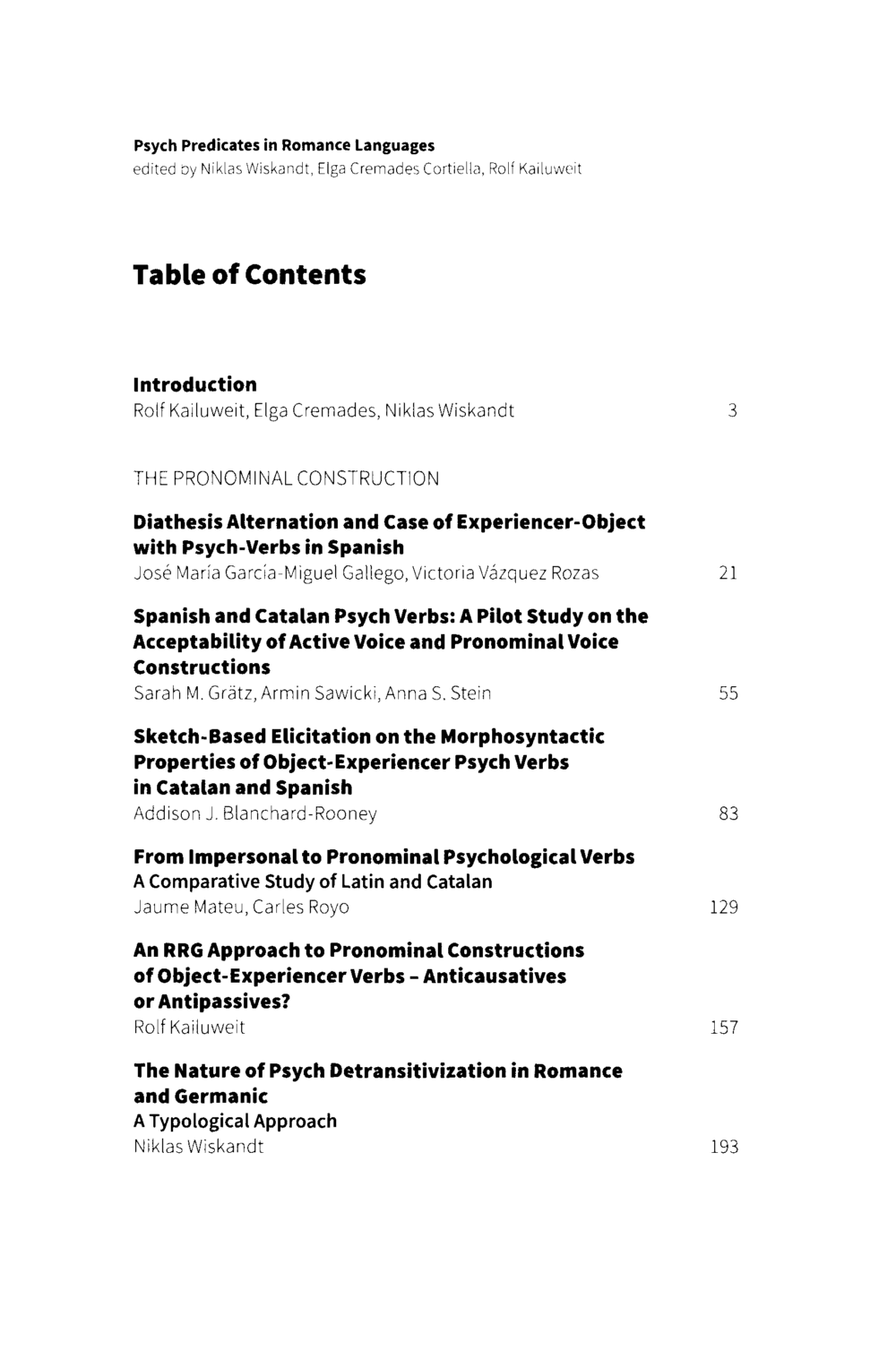 Psych Predicates in Romance Languages
edited by Niklas Wiskandt, Elga Cremades Cortiella, Rolf Kailuweit

Table of Contents

Introduction
Rolf Kailuweit, Elga Cremades, Niklas Wiskandt 3

THE PRONOMINAL CONSTRUCTION

Diathesis Alternation and Case of Experiencer-Object with Psych-Verbs in Spanish
José María García-Miguel Gallego, Victoria Vázquez Rozas 21

Spanish and Catalan Psych Verbs: A Pilot Study on the Acceptability of Active Voice and Pronominal Voice Constructions
Sarah M. Grätz, Armin Sawicki, Anna S. Stein 55

Sketch-Based Elicitation on the Morphosyntactic Properties of Object-Experiencer Psych Verbs in Catalan and Spanish
Addison J. Blanchard-Rooney 83

From Impersonal to Pronominal Psychological Verbs
A Comparative Study of Latin and Catalan
Jaume Mateu, Carles Royo 129

An RRG Approach to Pronominal Constructions of Object-Experiencer Verbs – Anticausatives or Antipassives?
Rolf Kailuweit 157

The Nature of Psych Detransitivization in Romance and Germanic
A Typological Approach
Niklas Wiskandt 193